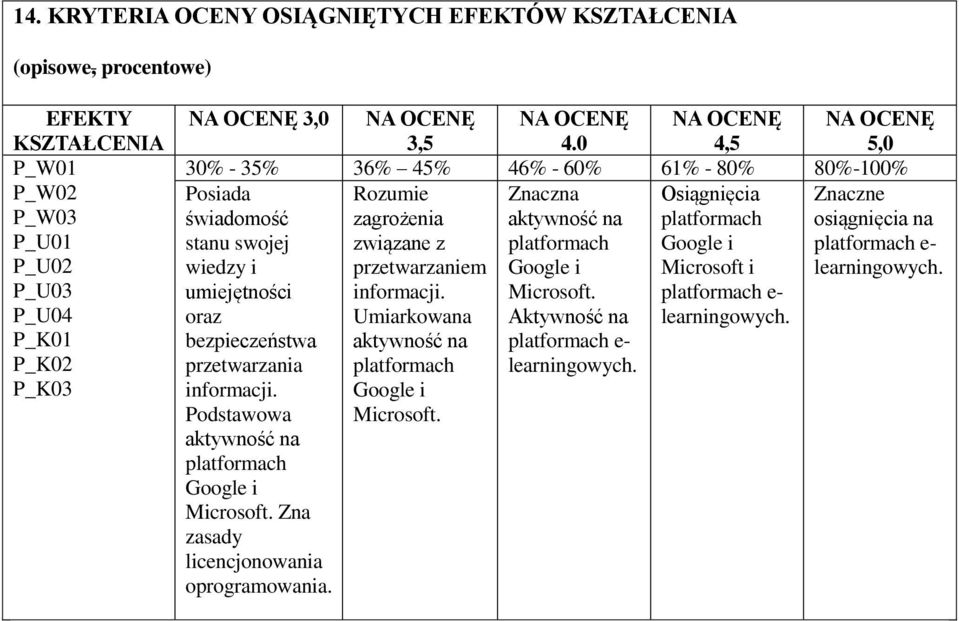 14. KRYTERIA OCENY OSIĄGNIĘTYCH EFEKTÓW KSZTAŁCENIA

(opisowe, procentowe)

| EFEKTY KSZTAŁCENIA | NA OCENĘ 3,0 | NA OCENĘ 3,5 | NA OCENĘ 4.0 | NA OCENĘ 4,5 | NA OCENĘ 5,0 |
|---|---|---|---|---|---|
| P_W01 | 30% - 35% | 36% – 45% | 46% - 60% | 61% - 80% | 80%-100% |
| P_W02 P_W03 P_U01 P_U02 P_U03 P_U04 P_K01 P_K02 P_K03 | Posiada świadomość stanu swojej wiedzy i umiejętności oraz bezpieczeństwa przetwarzania informacji. Podstawowa aktywność na platformach Google i Microsoft. Zna zasady licencjonowania oprogramowania. | Rozumie zagrożenia związane z przetwarzaniem informacji. Umiarkowana aktywność na platformach Google i Microsoft. | Znaczna aktywność na platformach Google i Microsoft. Aktywność na platformach e-learningowych. | Osiągnięcia platformach Google i Microsoft i platformach e-learningowych. | Znaczne osiągnięcia na platformach e-learningowych. |